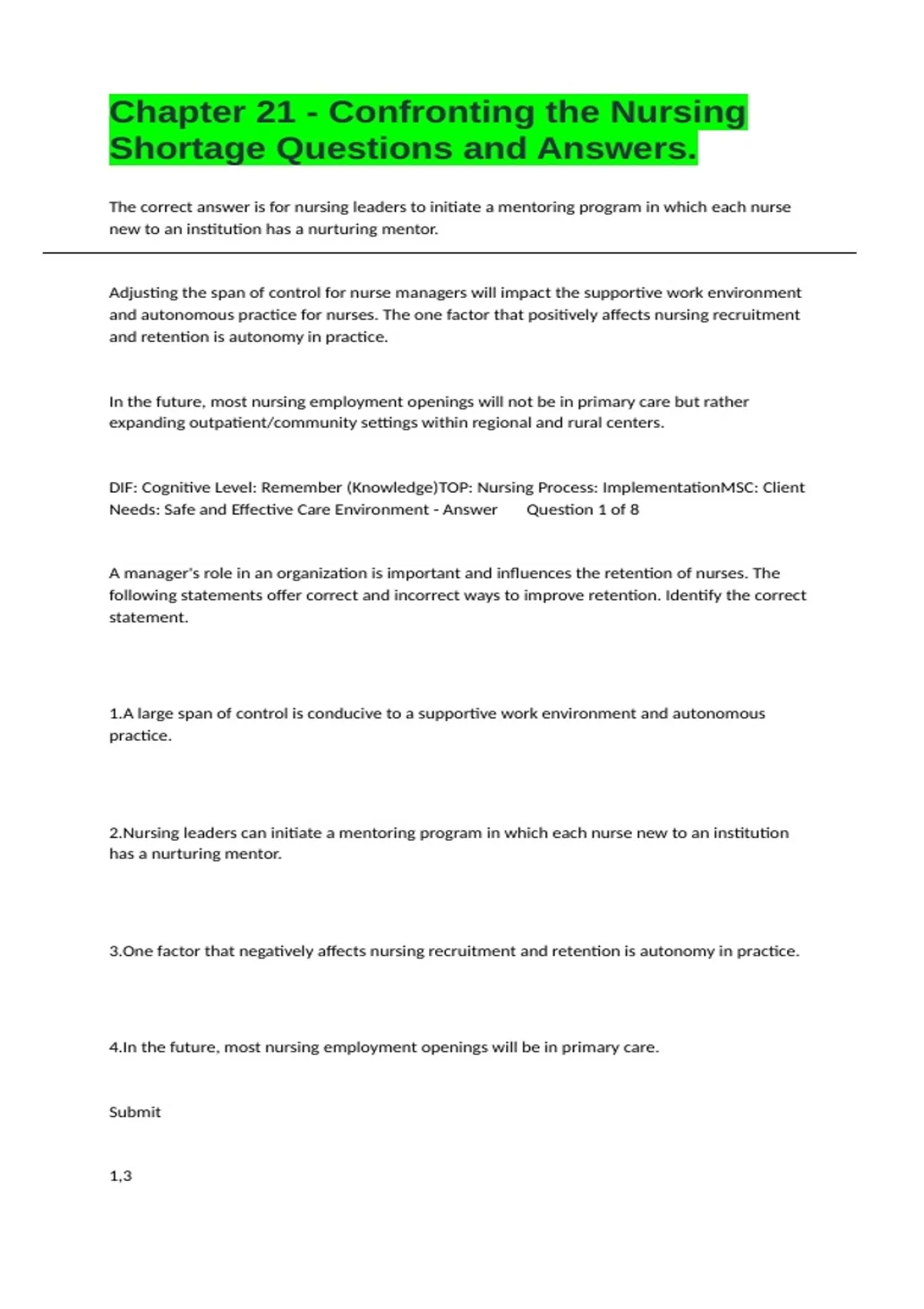 Chapter 21 - Confronting the Nursing Shortage Questions and Answers.

The correct answer is for nursing leaders to initiate a mentoring program in which each nurse new to an institution has a nurturing mentor.

Adjusting the span of control for nurse managers will impact the supportive work environment and autonomous practice for nurses. The one factor that positively affects nursing recruitment and retention is autonomy in practice.

In the future, most nursing employment openings will not be in primary care but rather expanding outpatient/community settings within regional and rural centers.

DIF: Cognitive Level: Remember (Knowledge)TOP: Nursing Process: ImplementationMSC: Client Needs: Safe and Effective Care Environment - Answer Question 1 of 8

A manager's role in an organization is important and influences the retention of nurses. The following statements offer correct and incorrect ways to improve retention. Identify the correct statement.

1.A large span of control is conducive to a supportive work environment and autonomous practice.

2.Nursing leaders can initiate a mentoring program in which each nurse new to an institution has a nurturing mentor.

3.One factor that negatively affects nursing recruitment and retention is autonomy in practice.

4.In the future, most nursing employment openings will be in primary care.

Submit

1,3